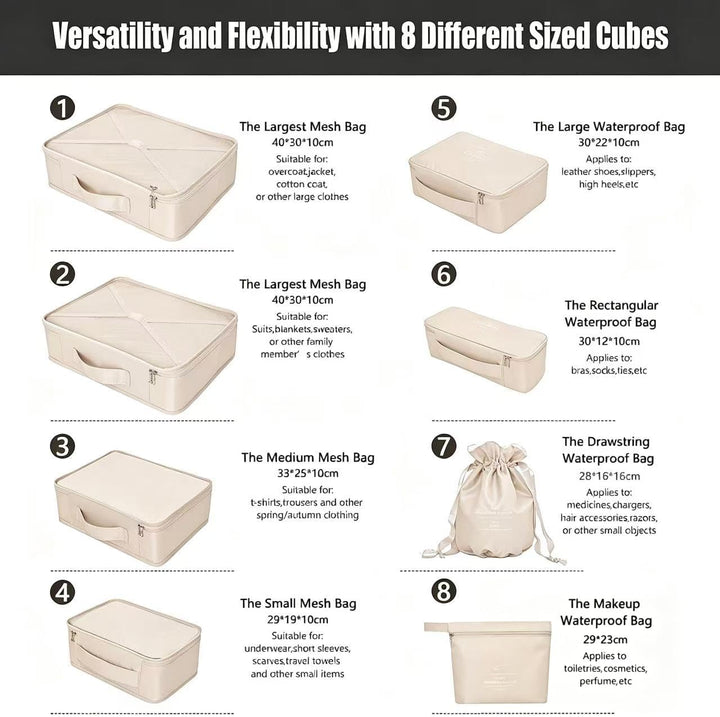 Versatility and Flexibility with 8 Different Sized Cubes

1

The Largest Mesh Bag
40*30*10cm
Suitable for:
overcoat,jacket,
cotton coat,
or other large clothes

2

The Largest Mesh Bag
40*30*10cm
Suitable for:
Suits,blankets,sweaters,
or other family
member' s clothes

3

The Medium Mesh Bag
33*25*10cm
Suitable for:
t-shirts,trousers and other
spring/autumn clothing

4

The Small Mesh Bag
29*19*10cm
Suitable for:
underwear,short sleeves,
scarves,travel towels
and other small items

5

The Large Waterproof Bag
30*22*10cm
Applies to:
leather shoes,slippers,
high heels,etc

6

The Rectangular
Waterproof Bag
30*12*10cm
Applies to:
bras,socks,ties,etc

7

The Drawstring
Waterproof Bag
28*16*16cm
Applies to:
medicines,chargers,
hair accessories,razors,
or other small objects

8

The Makeup
Waterproof Bag
29*23cm
Applies to
toiletries,cosmetics,
perfume,etc